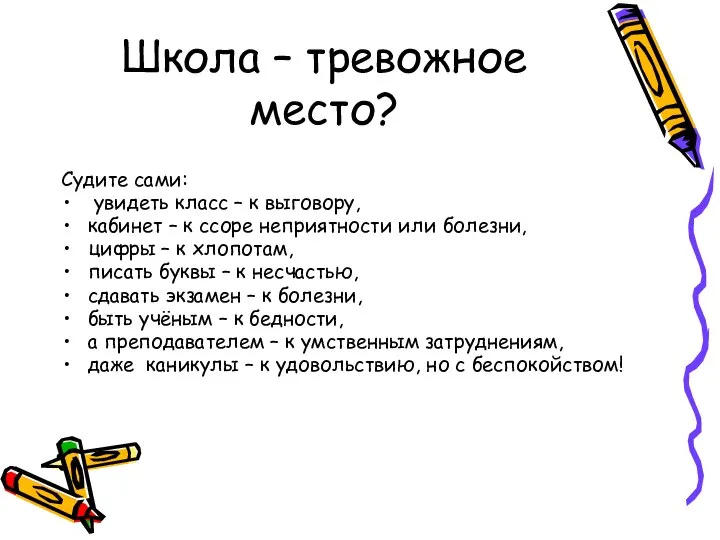 Школа – тревожное место?

Судите сами:
• увидеть класс – к выговору,
• кабинет – к ссоре неприятности или болезни,
• цифры – к хлопотам,
• писать буквы – к несчастью,
• сдавать экзамен – к болезни,
• быть учёным – к бедности,
• а преподавателем – к умственным затруднениям,
• даже каникулы – к удовольствию, но с беспокойством!